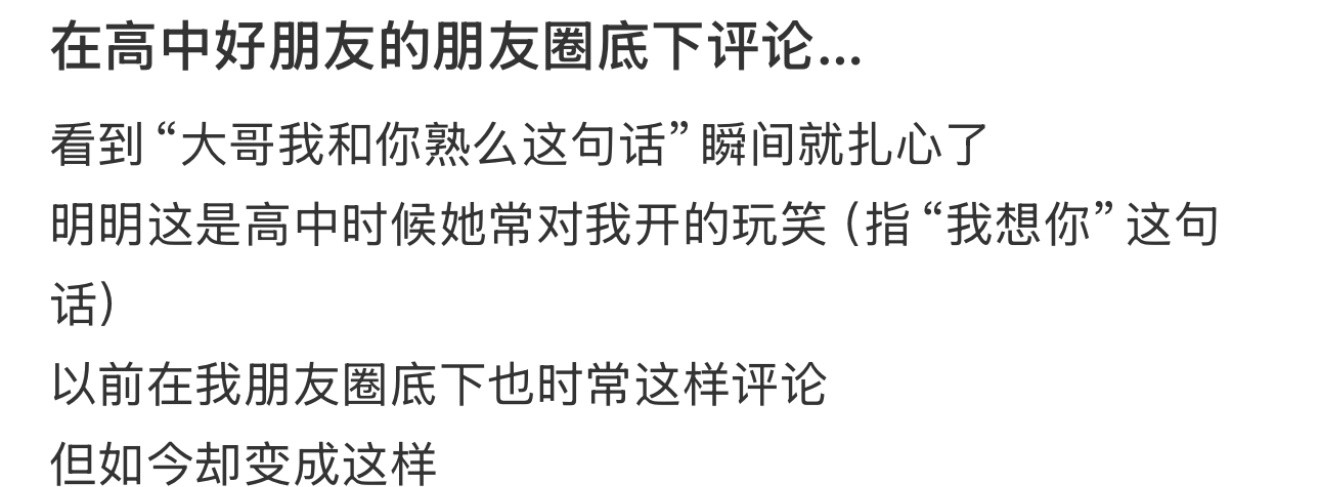 在高中好朋友的朋友圈底下评论...

看到“大哥我和你熟么这句话”瞬间就扎心了
明明这是高中时候她常对我开的玩笑（指“我想你”这句话）
以前在我朋友圈底下也时常这样评论
但如今却变成这样